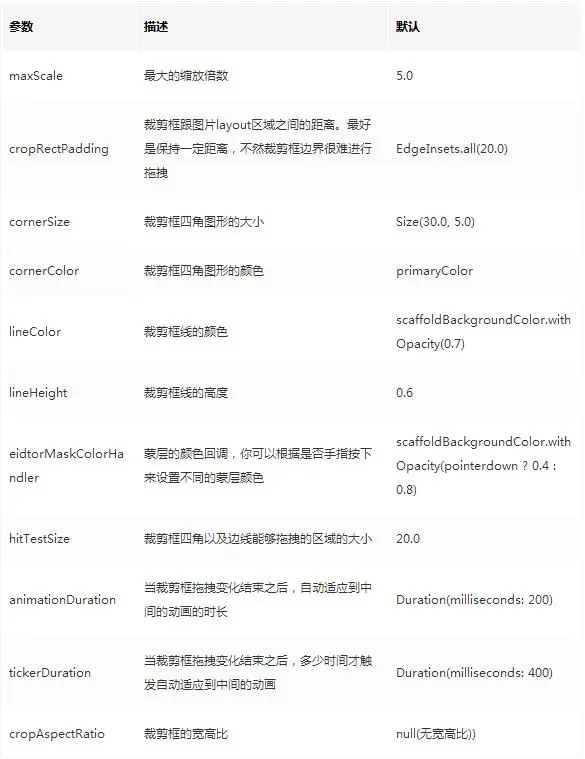 | 参数 | 描述 | 默认 |
|---|---|---|
| maxScale | 最大的缩放倍数 | 5.0 |
| cropRectPadding | 裁剪框跟图片layout区域之间的距离。最好是保持一定距离，不然裁剪框边界很难进行拖拽 | EdgeInsets.all(20.0) |
| cornerSize | 裁剪框四角图形的大小 | Size(30.0, 5.0) |
| cornerColor | 裁剪框四角图形的颜色 | primaryColor |
| lineColor | 裁剪框线的颜色 | scaffoldBackgroundColor.withOpacity(0.7) |
| lineHeight | 裁剪框线的高度 | 0.6 |
| eidtorMaskColorHandler | 蒙层的颜色回调，你可以根据是否手指按下来设置不同的蒙层颜色 | scaffoldBackgroundColor.withOpacity(pointerdown ? 0.4 : 0.8) |
| hitTestSize | 裁剪框四角以及边线能够拖拽的区域的大小 | 20.0 |
| animationDuration | 当裁剪框拖拽变化结束之后，自动适应到中间的动画的时长 | Duration(milliseconds: 200) |
| tickerDuration | 当裁剪框拖拽变化结束之后，多少时间才触发自动适应到中间的动画 | Duration(milliseconds: 400) |
| cropAspectRatio | 裁剪框的宽高比 | null(无宽高比)) |